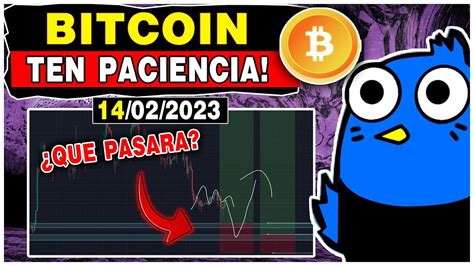 BITCOIN
TEN PACIENCIA!
14/02/2023
¿QUE PASARA?